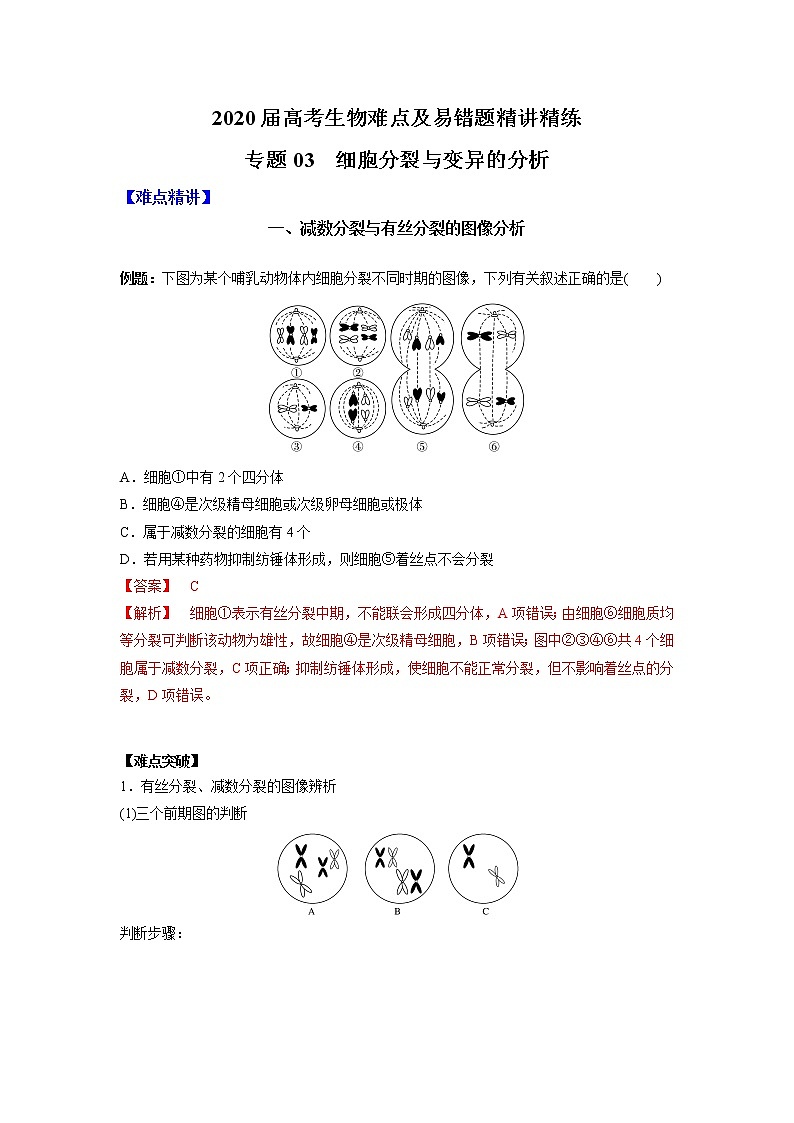 2020 届高考生物难点及易错题精讲精练

专题 03　细胞分裂与变异的分析

【难点精讲】

一、减数分裂与有丝分裂的图像分析

例题：下图为某个哺乳动物体内细胞分裂不同时期的图像，下列有关叙述正确的是(　　)

①　②　③　④　⑤　⑥

A．细胞①中有 2 个四分体

B．细胞④是次级精母细胞或次级卵母细胞或极体

C．属于减数分裂的细胞有 4 个

D．若用某种药物抑制纺锤体形成，则细胞⑤着丝点不会分裂

【答案】　C

【解析】　细胞①表示有丝分裂中期，不能联会形成四分体，A 项错误；由细胞⑥细胞质均等分裂可判断该动物为雄性，故细胞④是次级精母细胞，B 项错误；图中②③④⑥共 4 个细胞属于减数分裂，C 项正确；抑制纺锤体形成，使细胞不能正常分裂，但不影响着丝点的分裂，D 项错误。

【难点突破】

1．有丝分裂、减数分裂的图像辨析

(1)三个前期图的判断

A　B　C

判断步骤：